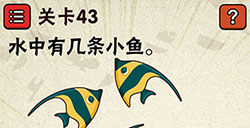 关卡43

?

水中有几条小鱼。